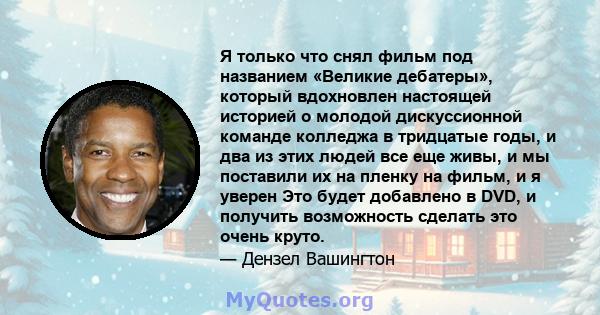 Я только что снял фильм под названием «Великие дебатеры», который вдохновлен настоящей историей о молодой дискуссионной команде колледжа в тридцатые годы, и два из этих людей все еще живы, и мы поставили их на пленку на фильм, и я уверен Это будет добавлено в DVD, и получить возможность сделать это очень круто.

— Дензел Вашингтон

MyQuotes.org